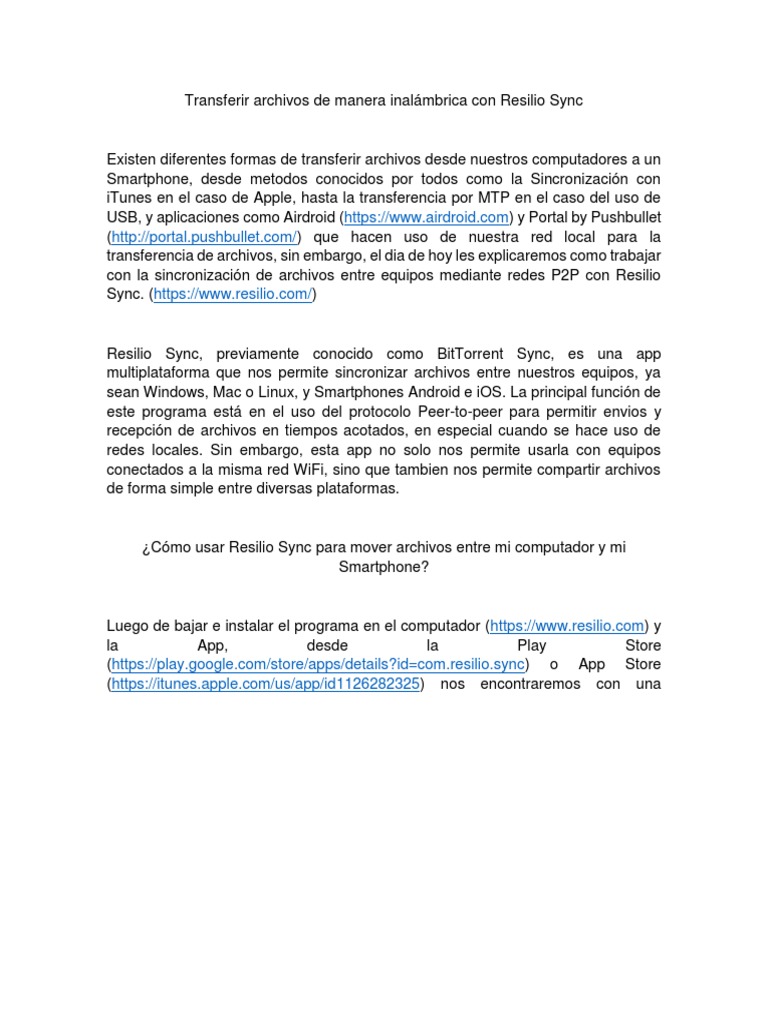 Transferir archivos de manera inalámbrica con Resilio Sync

Existen diferentes formas de transferir archivos desde nuestros computadores a un Smartphone, desde metodos conocidos por todos como la Sincronización con iTunes en el caso de Apple, hasta la transferencia por MTP en el caso del uso de USB, y aplicaciones como Airdroid (https://www.airdroid.com) y Portal by Pushbullet (http://portal.pushbullet.com/) que hacen uso de nuestra red local para la transferencia de archivos, sin embargo, el dia de hoy les explicaremos como trabajar con la sincronización de archivos entre equipos mediante redes P2P con Resilio Sync. (https://www.resilio.com/)

Resilio Sync, previamente conocido como BitTorrent Sync, es una app multiplataforma que nos permite sincronizar archivos entre nuestros equipos, ya sean Windows, Mac o Linux, y Smartphones Android e iOS. La principal función de este programa está en el uso del protocolo Peer-to-peer para permitir envios y recepción de archivos en tiempos acotados, en especial cuando se hace uso de redes locales. Sin embargo, esta app no solo nos permite usarla con equipos conectados a la misma red WiFi, sino que tambien nos permite compartir archivos de forma simple entre diversas plataformas.

¿Cómo usar Resilio Sync para mover archivos entre mi computador y mi Smartphone?

Luego de bajar e instalar el programa en el computador (https://www.resilio.com) y la App, desde la Play Store (https://play.google.com/store/apps/details?id=com.resilio.sync) o App Store (https://itunes.apple.com/us/app/id1126282325) nos encontraremos con una